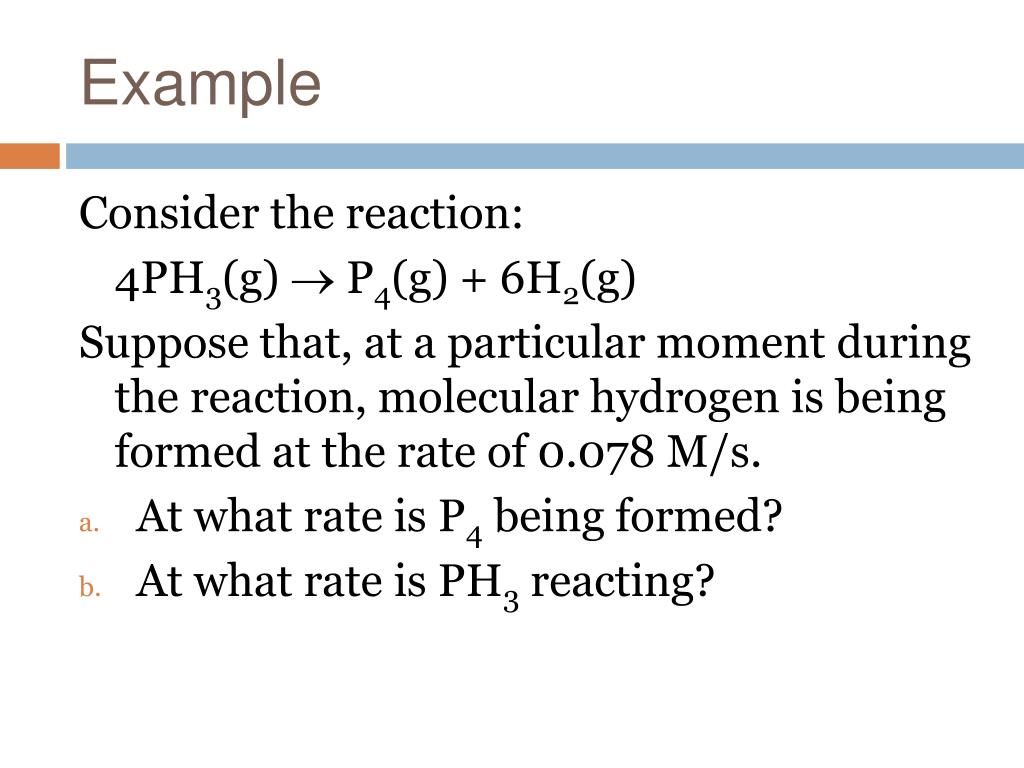 Example

Consider the reaction:

$4PH_3(g) \rightarrow P_4(g) + 6H_2(g)$

Suppose that, at a particular moment during the reaction, molecular hydrogen is being formed at the rate of 0.078 M/s.

a. At what rate is $P_4$ being formed?

b. At what rate is $PH_3$ reacting?